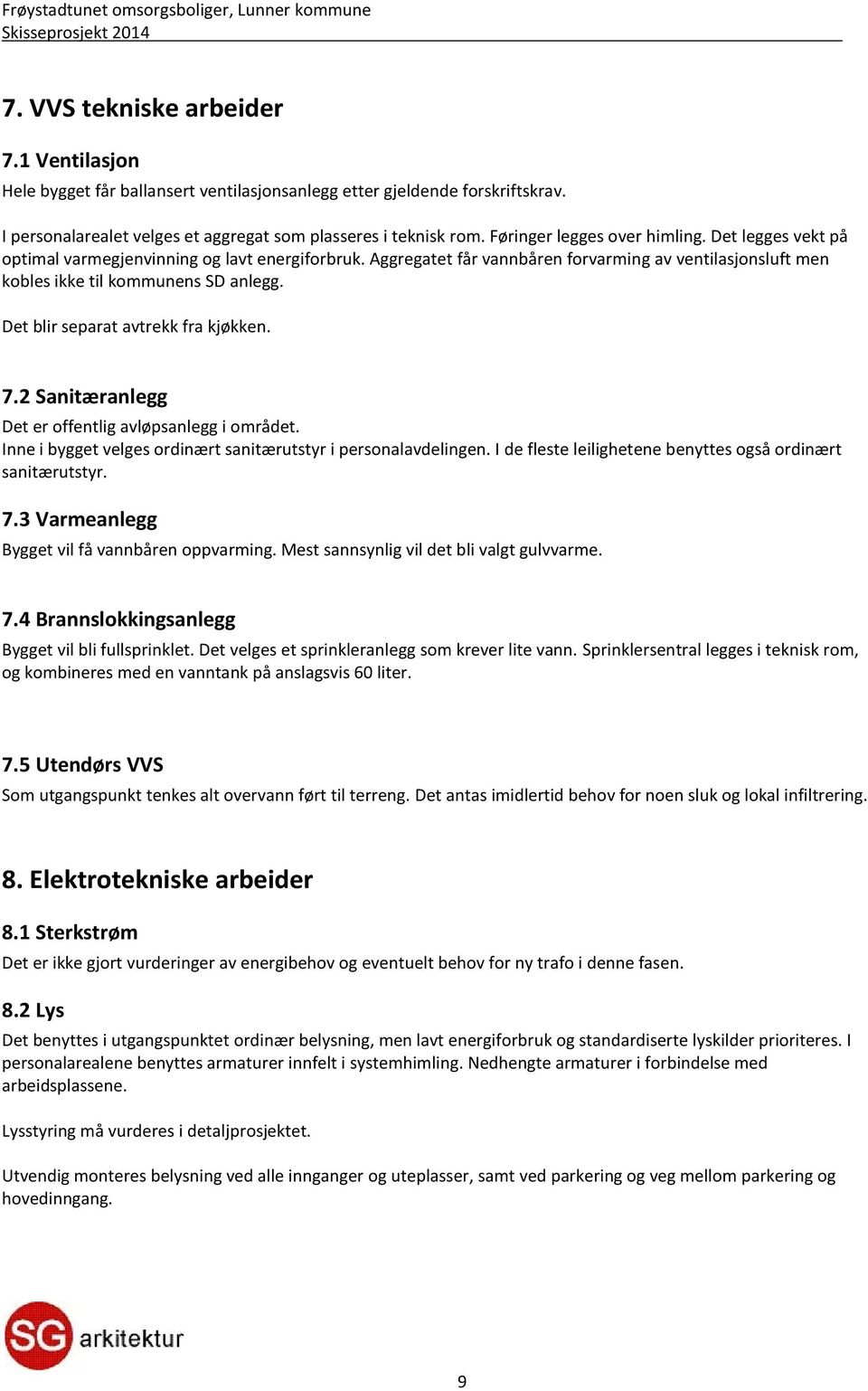 Frøystadtunet omsorgsboliger, Lunner kommune
Skisseprosjekt 2014

7. VVS tekniske arbeider

7.1 Ventilasjon

Hele bygget får ballansert ventilasjonsanlegg etter gjeldende forskriftskrav.

I personalarealet velges et aggregat som plasseres i teknisk rom. Føringer legges over himling. Det legges vekt på optimal varmegjenvinning og lavt energiforbruk. Aggregatet får vannbåren forvarming av ventilasjonsluft men kobles ikke til kommunens SD anlegg.

Det blir separat avtrekk fra kjøkken.

7.2 Sanitæranlegg

Det er offentlig avløpsanlegg i området.
Inne i bygget velges ordinært sanitærutstyr i personalavdelingen. I de fleste leilighetene benyttes også ordinært sanitærutstyr.

7.3 Varmeanlegg

Bygget vil få vannbåren oppvarming. Mest sannsynlig vil det bli valgt gulvvarme.

7.4 Brannslokkingsanlegg

Bygget vil bli fullsprinklet. Det velges et sprinkleranlegg som krever lite vann. Sprinklersentral legges i teknisk rom, og kombineres med en vanntank på anslagsvis 60 liter.

7.5 Utendørs VVS

Som utgangspunkt tenkes alt overvann ført til terreng. Det antas imidlertid behov for noen sluk og lokal infiltrering.

8. Elektrotekniske arbeider

8.1 Sterkstrøm

Det er ikke gjort vurderinger av energibehov og eventuelt behov for ny trafo i denne fasen.

8.2 Lys

Det benyttes i utgangspunktet ordinær belysning, men lavt energiforbruk og standardiserte lyskilder prioriteres. I personalarealene benyttes armaturer innfelt i systemhimling. Nedhengte armaturer i forbindelse med arbeidsplassene.

Lysstyring må vurderes i detaljprosjektet.

Utvendig monteres belysning ved alle innganger og uteplasser, samt ved parkering og veg mellom parkering og hovedinngang.

SG arkitektur

9